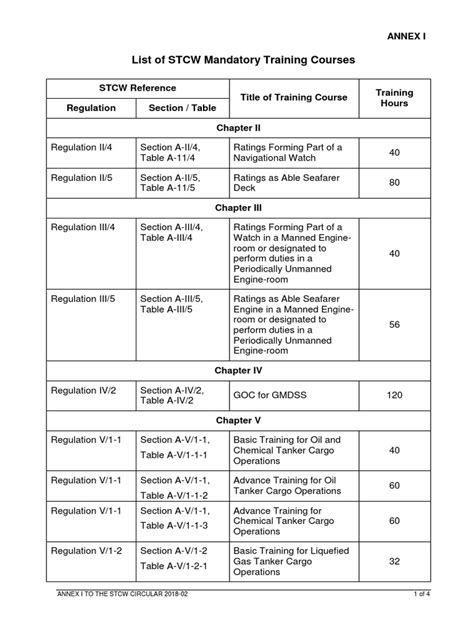 ANNEX I

List of STCW Mandatory Training Courses

| STCW Reference | | Title of Training Course | Training Hours |
|---|---|---|---|
| Regulation | Section / Table | | |
| Chapter II | | | |
| Regulation II/4 | Section A-II/4, Table A-11/4 | Ratings Forming Part of a Navigational Watch | 40 |
| Regulation II/5 | Section A-II/5, Table A-11/5 | Ratings as Able Seafarer Deck | 80 |
| Chapter III | | | |
| Regulation III/4 | Section A-III/4, Table A-III/4 | Ratings Forming Part of a Watch in a Manned Engine-room or designated to perform duties in a Periodically Unmanned Engine-room | 40 |
| Regulation III/5 | Section A-III/5, Table A-III/5 | Ratings as Able Seafarer Engine in a Manned Engine-room or designated to perform duties in a Periodically Unmanned Engine-room | 56 |
| Chapter IV | | | |
| Regulation IV/2 | Section A-IV/2, Table A-IV/2 | GOC for GMDSS | 120 |
| Chapter V | | | |
| Regulation V/1-1 | Section A-V/1-1, Table A-V/1-1-1 | Basic Training for Oil and Chemical Tanker Cargo Operations | 40 |
| Regulation V/1-1 | Section A-V/1-1, Table A-V/1-1-2 | Advance Training for Oil Tanker Cargo Operations | 60 |
| Regulation V/1-1 | Section A-V/1-1, Table A-V/1-1-3 | Advance Training for Chemical Tanker Cargo Operations | 60 |
| Regulation V/1-2 | Section A-V/1-2 Table A-V/1-2-1 | Basic Training for Liquefied Gas Tanker Cargo Operations | 32 |

ANNEX I TO THE STCW CIRCULAR 2018-02

1 of 4